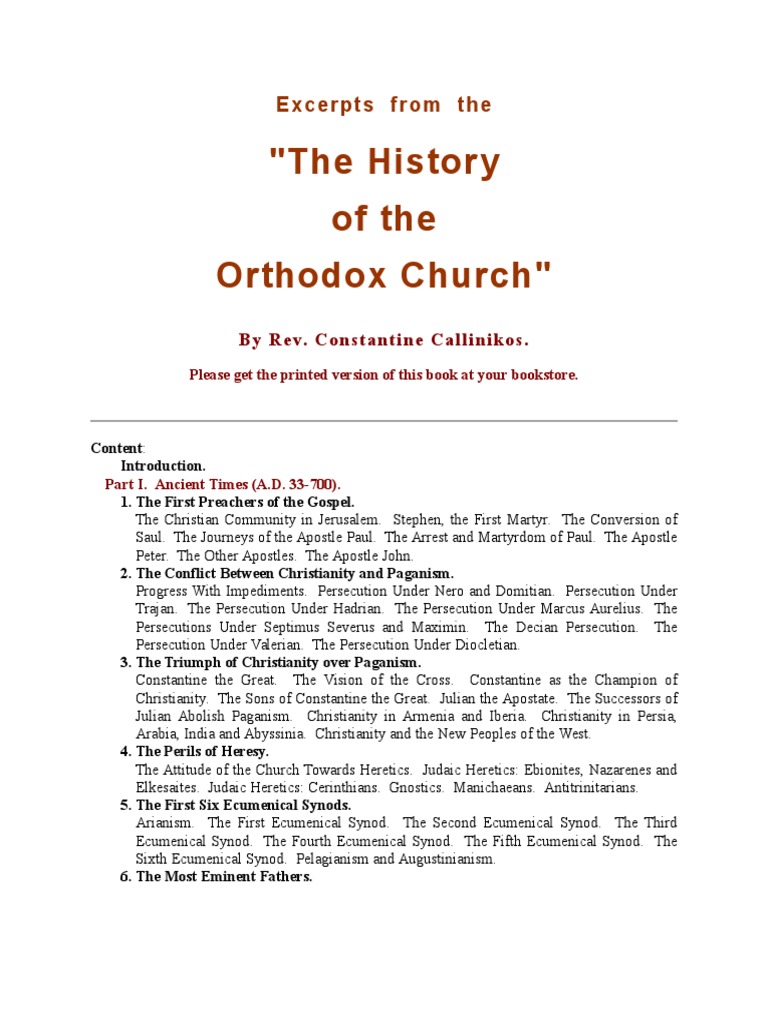 Excerpts from the

"The History of the Orthodox Church"

By Rev. Constantine Callinikos.

Please get the printed version of this book at your bookstore.

Content:
Introduction.
Part I. Ancient Times (A.D. 33-700).
1. The First Preachers of the Gospel.
The Christian Community in Jerusalem. Stephen, the First Martyr. The Conversion of Saul. The Journeys of the Apostle Paul. The Arrest and Martyrdom of Paul. The Apostle Peter. The Other Apostles. The Apostle John.
2. The Conflict Between Christianity and Paganism.
Progress With Impediments. Persecution Under Nero and Domitian. Persecution Under Trajan. The Persecution Under Hadrian. The Persecution Under Marcus Aurelius. The Persecutions Under Septimus Severus and Maximin. The Decian Persecution. The Persecution Under Valerian. The Persecution Under Diocletian.
3. The Triumph of Christianity over Paganism.
Constantine the Great. The Vision of the Cross. Constantine as the Champion of Christianity. The Sons of Constantine the Great. Julian the Apostate. The Successors of Julian Abolish Paganism. Christianity in Armenia and Iberia. Christianity in Persia, Arabia, India and Abyssinia. Christianity and the New Peoples of the West.
4. The Perils of Heresy.
The Attitude of the Church Towards Heretics. Judaic Heretics: Ebionites, Nazarenes and Elkesaites. Judaic Heretics: Cerinthians. Gnostics. Manichaeans. Antitrinitarians.
5. The First Six Ecumenical Synods.
Arianism. The First Ecumenical Synod. The Second Ecumenical Synod. The Third Ecumenical Synod. The Fourth Ecumenical Synod. The Fifth Ecumenical Synod. The Sixth Ecumenical Synod. Pelagianism and Augustinianism.
6. The Most Eminent Fathers.